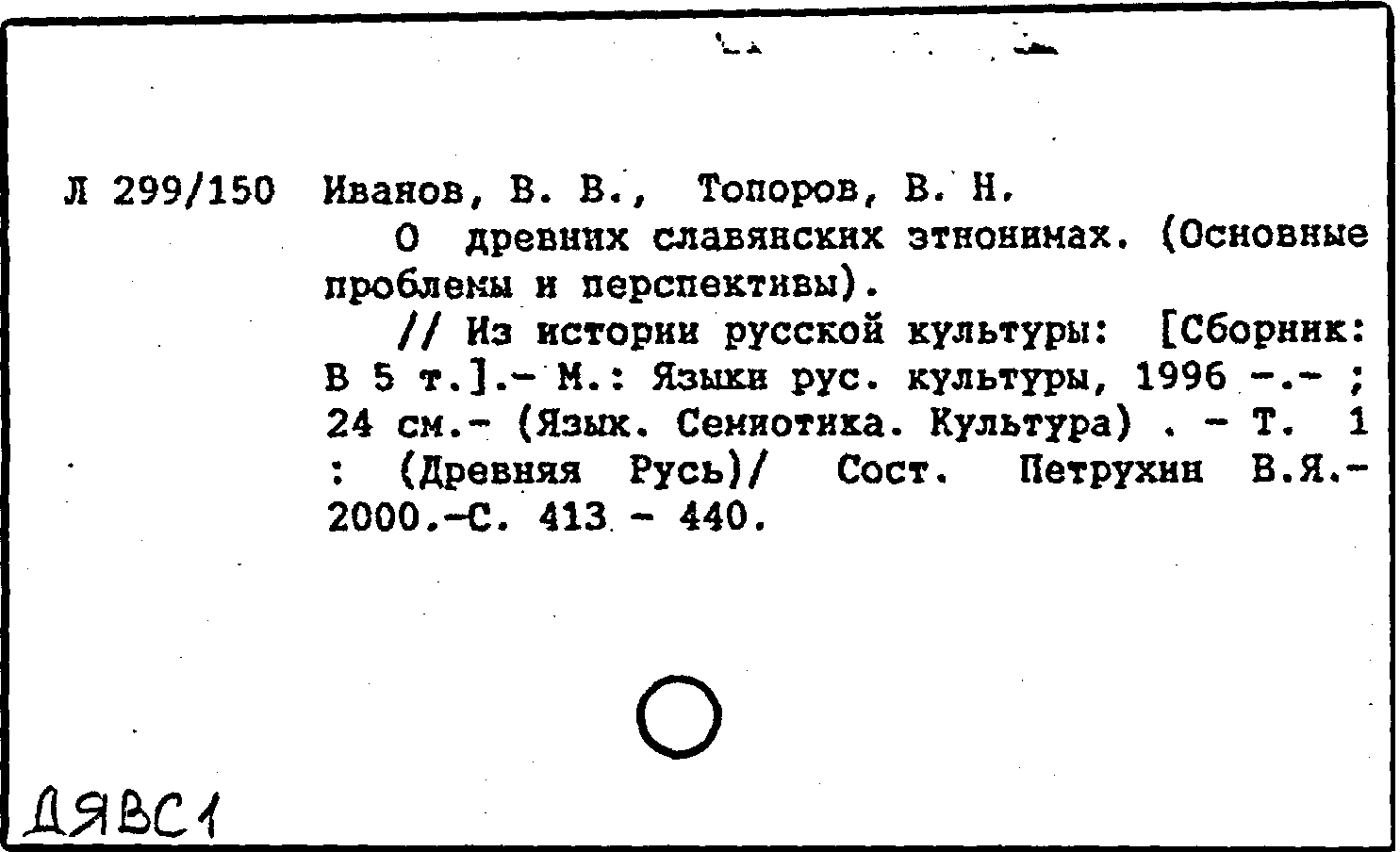 Л 299/150 Иванов, В. В., Топоров, В. Н.

О древних славянских этнонимах. (Основные проблемы и перспективы).

// Из истории русской культуры: [Сборник: В 5 т.].- М.: Языки рус. культуры, 1996 -.- ; 24 см.- (Язык. Семиотика. Культура) . - Т. 1 : (Древняя Русь)/ Сост. Петрухин В.Я.- 2000.-С. 413 - 440.

ДЯВС1